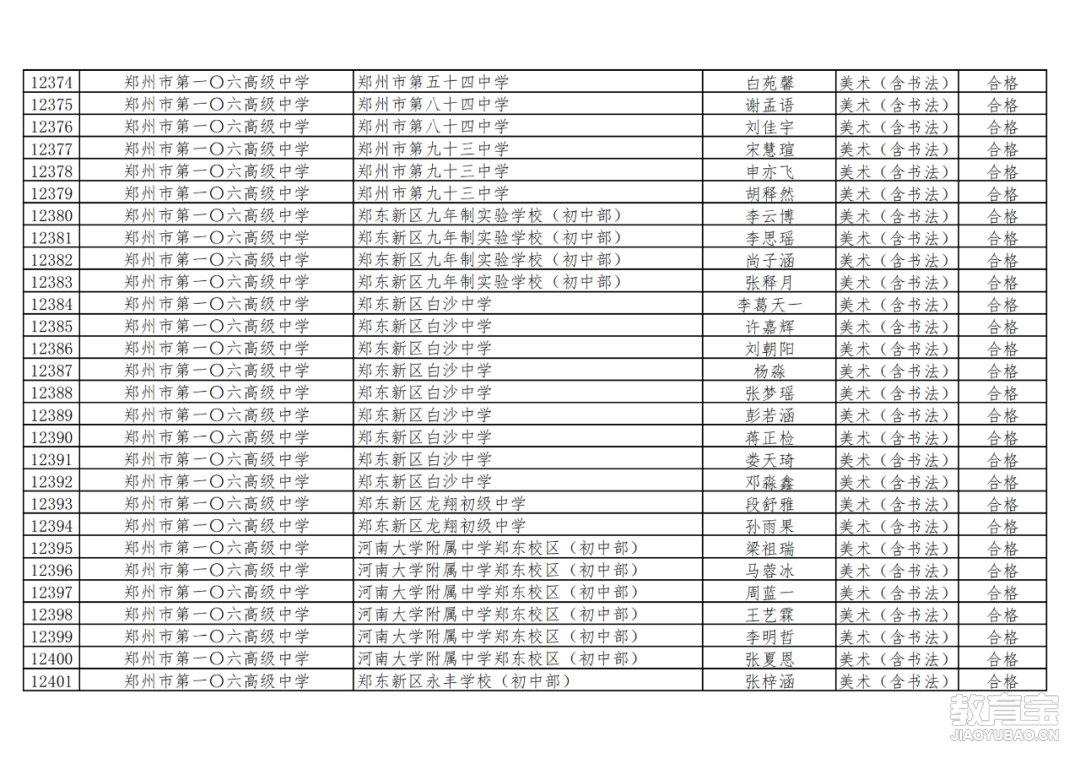 | 12374 | 郑州市第一〇六高级中学 | 郑州市第五十四中学 | 白苑馨 | 美术（含书法） | 合格 |
|---|---|---|---|---|---|
| 12375 | 郑州市第一〇六高级中学 | 郑州市第八十四中学 | 谢孟语 | 美术（含书法） | 合格 |
| 12376 | 郑州市第一〇六高级中学 | 郑州市第八十四中学 | 刘佳宇 | 美术（含书法） | 合格 |
| 12377 | 郑州市第一〇六高级中学 | 郑州市第九十三中学 | 宋慧瑄 | 美术（含书法） | 合格 |
| 12378 | 郑州市第一〇六高级中学 | 郑州市第九十三中学 | 申亦飞 | 美术（含书法） | 合格 |
| 12379 | 郑州市第一〇六高级中学 | 郑州市第九十三中学 | 胡释然 | 美术（含书法） | 合格 |
| 12380 | 郑州市第一〇六高级中学 | 郑东新区九年制实验学校（初中部） | 李云博 | 美术（含书法） | 合格 |
| 12381 | 郑州市第一〇六高级中学 | 郑东新区九年制实验学校（初中部） | 李思瑶 | 美术（含书法） | 合格 |
| 12382 | 郑州市第一〇六高级中学 | 郑东新区九年制实验学校（初中部） | 尚子涵 | 美术（含书法） | 合格 |
| 12383 | 郑州市第一〇六高级中学 | 郑东新区九年制实验学校（初中部） | 张释月 | 美术（含书法） | 合格 |
| 12384 | 郑州市第一〇六高级中学 | 郑东新区白沙中学 | 李葛天一 | 美术（含书法） | 合格 |
| 12385 | 郑州市第一〇六高级中学 | 郑东新区白沙中学 | 许嘉辉 | 美术（含书法） | 合格 |
| 12386 | 郑州市第一〇六高级中学 | 郑东新区白沙中学 | 刘朝阳 | 美术（含书法） | 合格 |
| 12387 | 郑州市第一〇六高级中学 | 郑东新区白沙中学 | 杨淼 | 美术（含书法） | 合格 |
| 12388 | 郑州市第一〇六高级中学 | 郑东新区白沙中学 | 张梦瑶 | 美术（含书法） | 合格 |
| 12389 | 郑州市第一〇六高级中学 | 郑东新区白沙中学 | 彭若涵 | 美术（含书法） | 合格 |
| 12390 | 郑州市第一〇六高级中学 | 郑东新区白沙中学 | 蒋正检 | 美术（含书法） | 合格 |
| 12391 | 郑州市第一〇六高级中学 | 郑东新区白沙中学 | 娄天琦 | 美术（含书法） | 合格 |
| 12392 | 郑州市第一〇六高级中学 | 郑东新区白沙中学 | 邓淼鑫 | 美术（含书法） | 合格 |
| 12393 | 郑州市第一〇六高级中学 | 郑东新区龙翔初级中学 | 段舒雅 | 美术（含书法） | 合格 |
| 12394 | 郑州市第一〇六高级中学 | 郑东新区龙翔初级中学 | 孙雨果 | 美术（含书法） | 合格 |
| 12395 | 郑州市第一〇六高级中学 | 河南大学附属中学郑东校区（初中部） | 梁祖瑞 | 美术（含书法） | 合格 |
| 12396 | 郑州市第一〇六高级中学 | 河南大学附属中学郑东校区（初中部） | 马蓉冰 | 美术（含书法） | 合格 |
| 12397 | 郑州市第一〇六高级中学 | 河南大学附属中学郑东校区（初中部） | 周蓝一 | 美术（含书法） | 合格 |
| 12398 | 郑州市第一〇六高级中学 | 河南大学附属中学郑东校区（初中部） | 王艺霖 | 美术（含书法） | 合格 |
| 12399 | 郑州市第一〇六高级中学 | 河南大学附属中学郑东校区（初中部） | 李明哲 | 美术（含书法） | 合格 |
| 12400 | 郑州市第一〇六高级中学 | 河南大学附属中学郑东校区（初中部） | 张夏恩 | 美术（含书法） | 合格 |
| 12401 | 郑州市第一〇六高级中学 | 郑东新区永丰学校（初中部） | 张梓涵 | 美术（含书法） | 合格 |

教育宝
JIAOYUBAO.CN